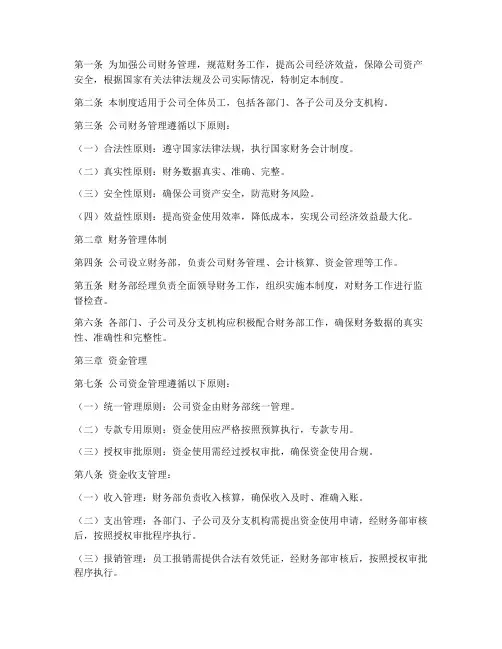 第一条 为加强公司财务管理，规范财务工作，提高公司经济效益，保障公司资产安全，根据国家有关法律法规及公司实际情况，特制定本制度。

第二条 本制度适用于公司全体员工，包括各部门、各子公司及分支机构。

第三条 公司财务管理遵循以下原则：

（一）合法性原则：遵守国家法律法规，执行国家财务会计制度。

（二）真实性原则：财务数据真实、准确、完整。

（三）安全性原则：确保公司资产安全，防范财务风险。

（四）效益性原则：提高资金使用效率，降低成本，实现公司经济效益最大化。

第二章 财务管理体制

第四条 公司设立财务部，负责公司财务管理、会计核算、资金管理等工作。

第五条 财务部经理负责全面领导财务工作，组织实施本制度，对财务工作进行监督检查。

第六条 各部门、子公司及分支机构应积极配合财务部工作，确保财务数据的真实性、准确性和完整性。

第三章 资金管理

第七条 公司资金管理遵循以下原则：

（一）统一管理原则：公司资金由财务部统一管理。

（二）专款专用原则：资金使用应严格按照预算执行，专款专用。

（三）授权审批原则：资金使用需经过授权审批，确保资金使用合规。

第八条 资金收支管理：

（一）收入管理：财务部负责收入核算，确保收入及时、准确入账。

（二）支出管理：各部门、子公司及分支机构需提出资金使用申请，经财务部审核后，按照授权审批程序执行。

（三）报销管理：员工报销需提供合法有效凭证，经财务部审核后，按照授权审批程序执行。